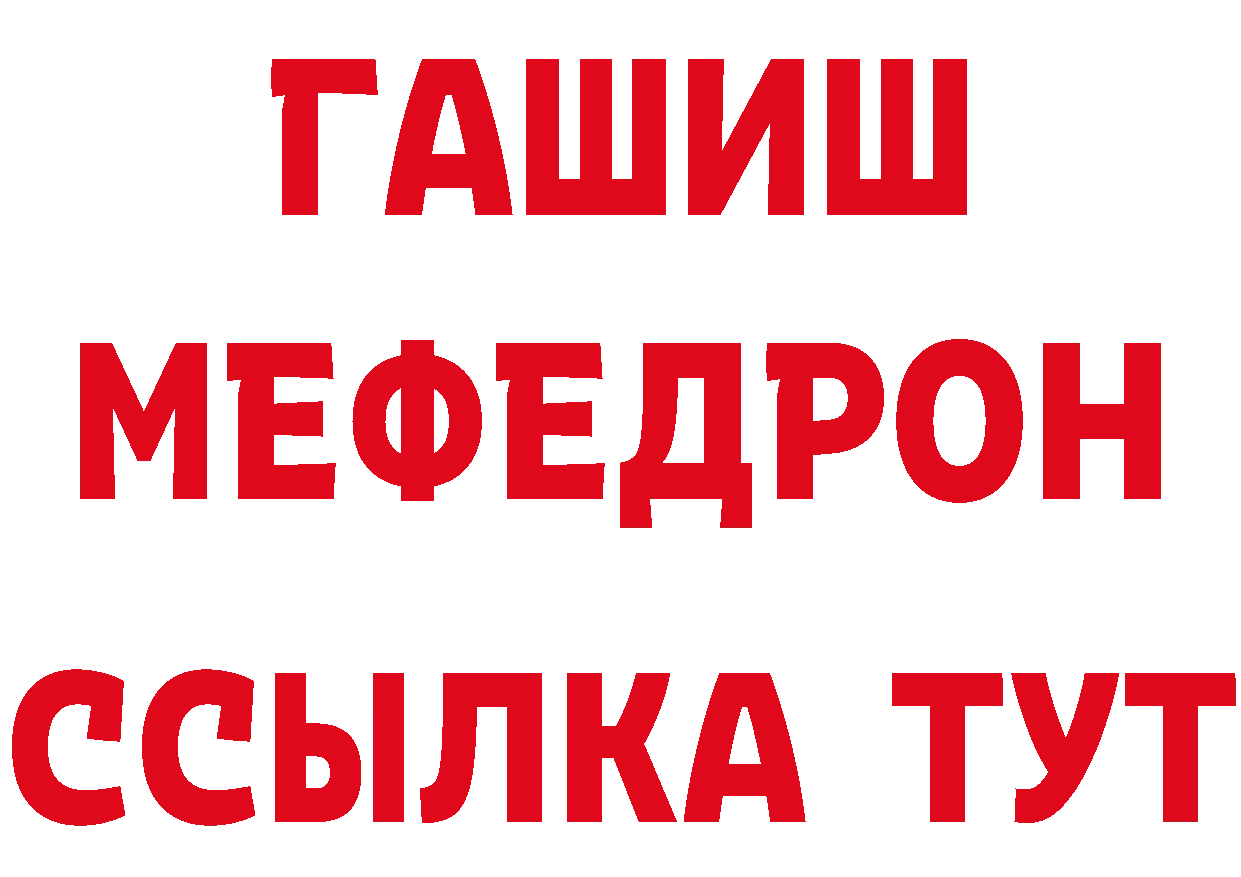 ГАШИШ
МЕФЕДРОН
ССЫЛКА ТУТ